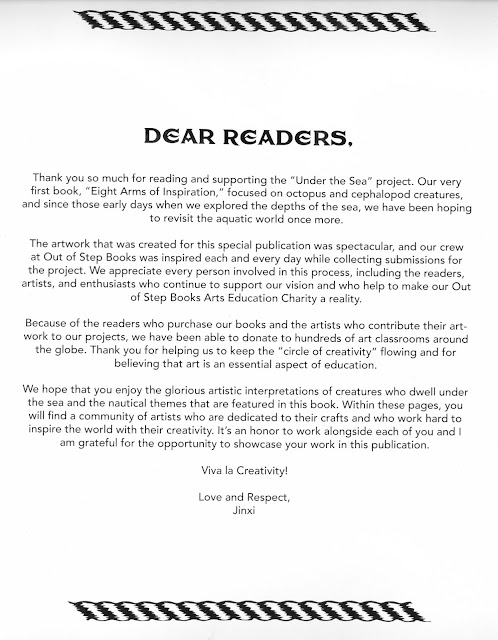 DEAR READERS,

Thank you so much for reading and supporting the "Under the Sea" project. Our very first book, "Eight Arms of Inspiration," focused on octopus and cephalopod creatures, and since those early days when we explored the depths of the sea, we have been hoping to revisit the aquatic world once more.

The artwork that was created for this special publication was spectacular, and our crew at Out of Step Books was inspired each and every day while collecting submissions for the project. We appreciate every person involved in this process, including the readers, artists, and enthusiasts who continue to support our vision and who help to make our Out of Step Books Arts Education Charity a reality.

Because of the readers who purchase our books and the artists who contribute their artwork to our projects, we have been able to donate to hundreds of art classrooms around the globe. Thank you for helping us to keep the "circle of creativity" flowing and for believing that art is an essential aspect of education.

We hope that you enjoy the glorious artistic interpretations of creatures who dwell under the sea and the nautical themes that are featured in this book. Within these pages, you will find a community of artists who are dedicated to their crafts and who work hard to inspire the world with their creativity. It's an honor to work alongside each of you and I am grateful for the opportunity to showcase your work in this publication.

Viva la Creativity!

Love and Respect,
Jinxi